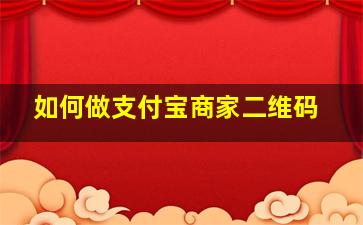 如何做支付宝商家二维码